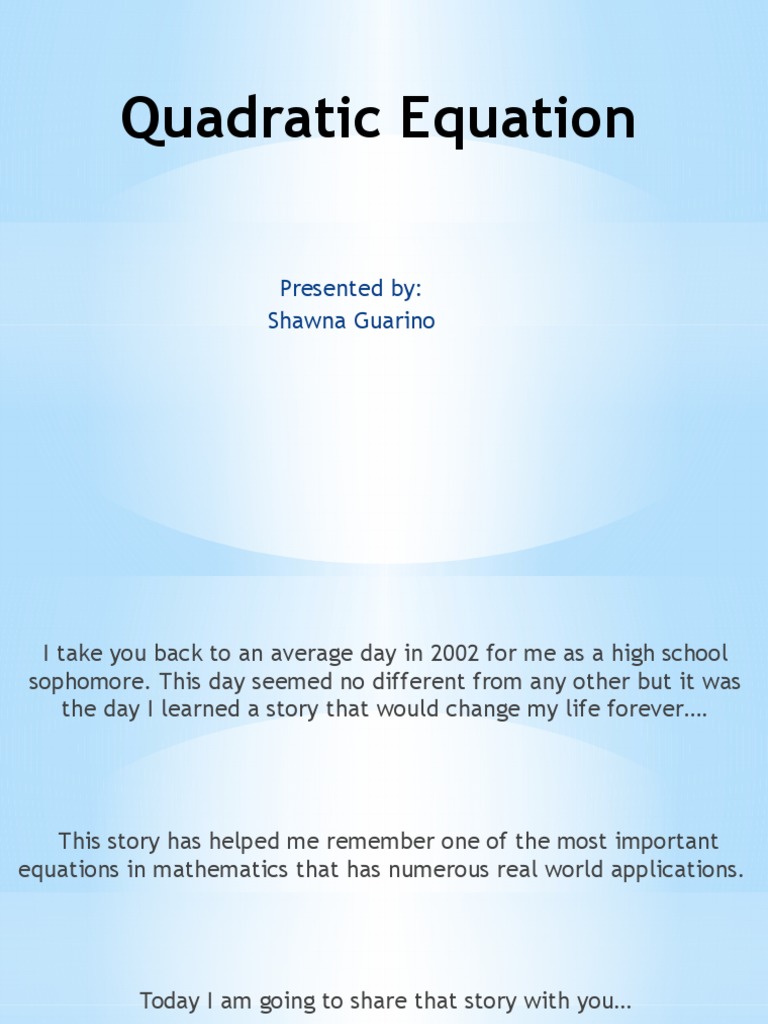 Quadratic Equation

Presented by:
Shawna Guarino

I take you back to an average day in 2002 for me as a high school sophomore. This day seemed no different from any other but it was the day I learned a story that would change my life forever….

This story has helped me remember one of the most important equations in mathematics that has numerous real world applications.

Today I am going to share that story with you…